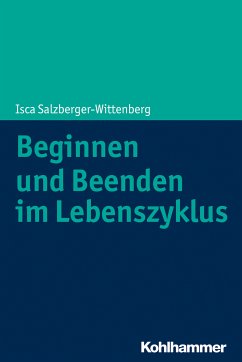 Isca Salzberger-Wittenberg

Beginnen und Beenden im Lebenszyklus

Kohlhammer